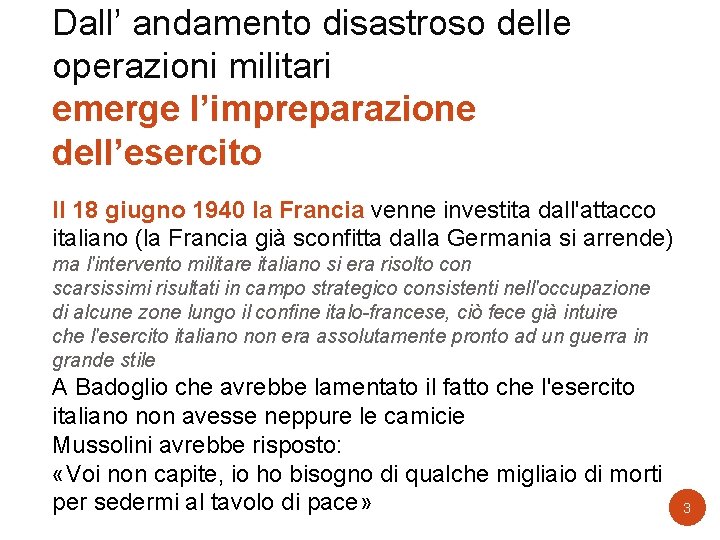 Dall’ andamento disastroso delle operazioni militari
emerge l’impreparazione dell’esercito

Il 18 giugno 1940 la Francia venne investita dall'attacco italiano (la Francia già sconfitta dalla Germania si arrende) ma l'intervento militare italiano si era risolto con scarsissimi risultati in campo strategico consistenti nell'occupazione di alcune zone lungo il confine italo-francese, ciò fece già intuire che l'esercito italiano non era assolutamente pronto ad un guerra in grande stile
A Badoglio che avrebbe lamentato il fatto che l'esercito italiano non avesse neppure le camicie
Mussolini avrebbe risposto:
«Voi non capite, io ho bisogno di qualche migliaio di morti per sedermi al tavolo di pace»

3